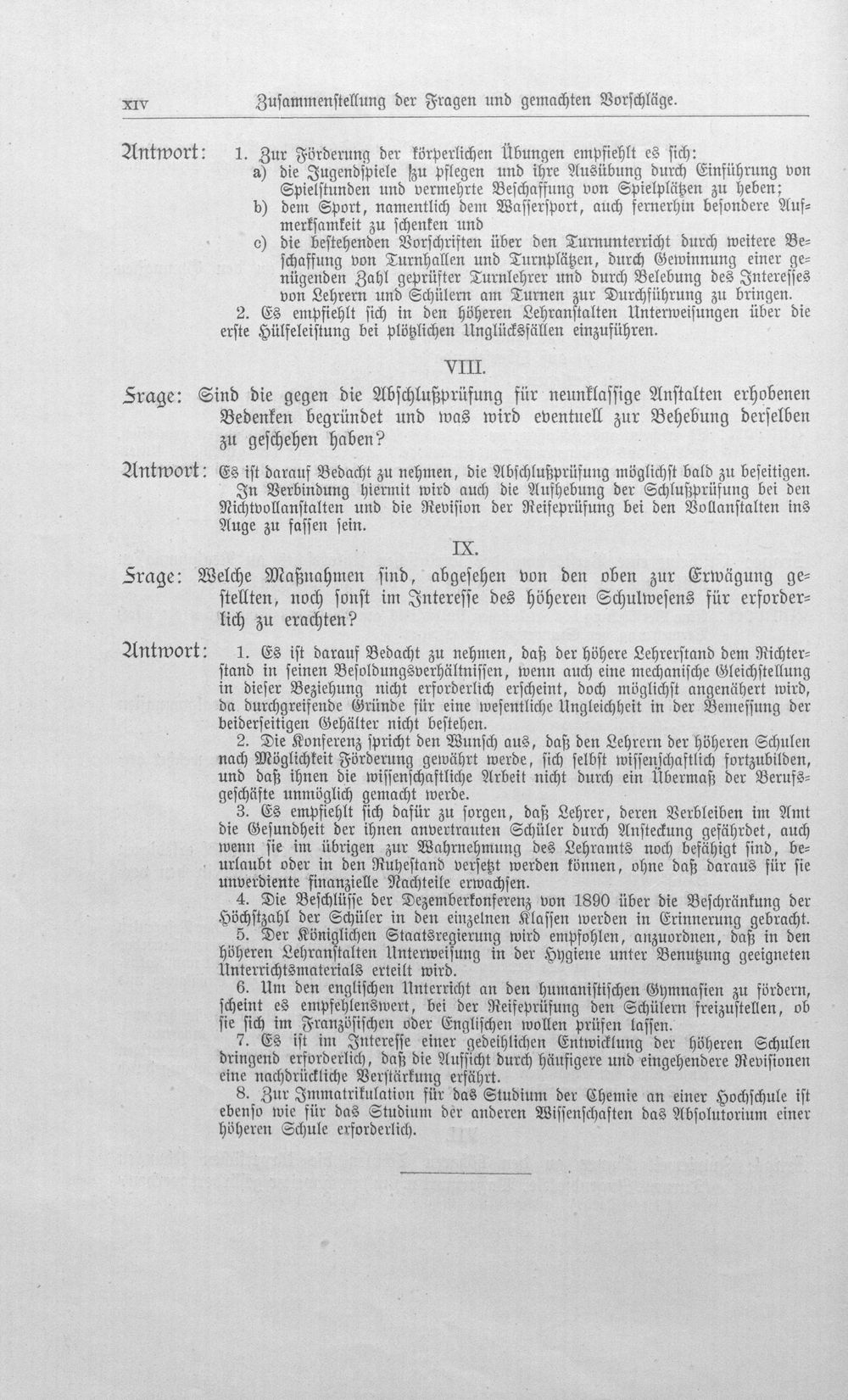 XIV Zusammenstellung der Fragen und gemachten Vorschläge.

Antwort: 1. Zur Förderung der körperlichen Übungen empfiehlt es sich:
a) die Jugendspiele zu pflegen und ihre Ausübung durch Einführung von Spielstunden und vermehrte Beschaffung von Spielplätzen zu heben;
b) dem Sport, namentlich dem Wassersport, auch fernerhin besondere Aufmerksamkeit zu schenken und
c) die bestehenden Vorschriften über den Turnunterricht durch weitere Beschaffung von Turnhallen und Turnplätzen, durch Gewinnung einer genügenden Zahl geprüfter Turnlehrer und durch Belebung des Interesses von Lehrern und Schülern am Turnen zur Durchführung zu bringen.
2. Es empfiehlt sich in den höheren Lehranstalten Unterweisungen über die erste Hülfeleistung bei plötzlichen Unglücksfällen einzuführen.

VIII.

Frage: Sind die gegen die Abschlußprüfung für neunklassige Anstalten erhobenen Bedenken begründet und was wird eventuell zur Behebung derselben zu geschehen haben?

Antwort: Es ist darauf Bedacht zu nehmen, die Abschlußprüfung möglichst bald zu beseitigen. In Verbindung hiermit wird auch die Aufhebung der Schlußprüfung bei den Nichtvollanstalten und die Revision der Reifeprüfung bei den Vollanstalten ins Auge zu fassen sein.

IX.

Frage: Welche Maßnahmen sind, abgesehen von den oben zur Erwägung gestellten, noch sonst im Interesse des höheren Schulwesens für erforderlich zu erachten?

Antwort: 1. Es ist darauf Bedacht zu nehmen, daß der höhere Lehrerstand dem Richterstand in seinen Besoldungsverhältnissen, wenn auch eine mechanische Gleichstellung in dieser Beziehung nicht erforderlich erscheint, doch möglichst angenähert wird, da durchgreifende Gründe für eine wesentliche Ungleichheit in der Bemessung der beiderseitigen Gehälter nicht bestehen.
2. Die Konferenz spricht den Wunsch aus, daß den Lehrern der höheren Schulen nach Möglichkeit Förderung gewährt werde, sich selbst wissenschaftlich fortzubilden, und daß ihnen die wissenschaftliche Arbeit nicht durch ein Übermaß der Berufsgeschäfte unmöglich gemacht werde.
3. Es empfiehlt sich dafür zu sorgen, daß Lehrer, deren Verbleiben im Amt die Gesundheit der ihnen anvertrauten Schüler durch Ansteckung gefährdet, auch wenn sie im übrigen zur Wahrnehmung des Lehramts noch befähigt sind, beurlaubt oder in den Ruhestand versetzt werden können, ohne daß daraus für sie unverdiente finanzielle Nachteile erwachsen.
4. Die Beschlüsse der Dezemberkonferenz von 1890 über die Beschränkung der Höchstzahl der Schüler in den einzelnen Klassen werden in Erinnerung gebracht.
5. Der Königlichen Staatsregierung wird empfohlen, anzuordnen, daß in den höheren Lehranstalten Unterweisung in der Hygiene unter Benutzung geeigneten Unterrichtsmaterials erteilt wird.
6. Um den englischen Unterricht an den humanistischen Gymnasien zu fördern, scheint es empfehlenswert, bei der Reifeprüfung den Schülern freizustellen, ob sie sich im Französischen oder Englischen wollen prüfen lassen.
7. Es ist im Interesse einer gedeihlichen Entwicklung der höheren Schulen dringend erforderlich, daß die Aufsicht durch häufigere und eingehendere Revisionen eine nachdrückliche Verstärkung erfährt.
8. Zur Immatrikulation für das Studium der Chemie an einer Hochschule ist ebenso wie für das Studium der anderen Wissenschaften das Absolutorium einer höheren Schule erforderlich.